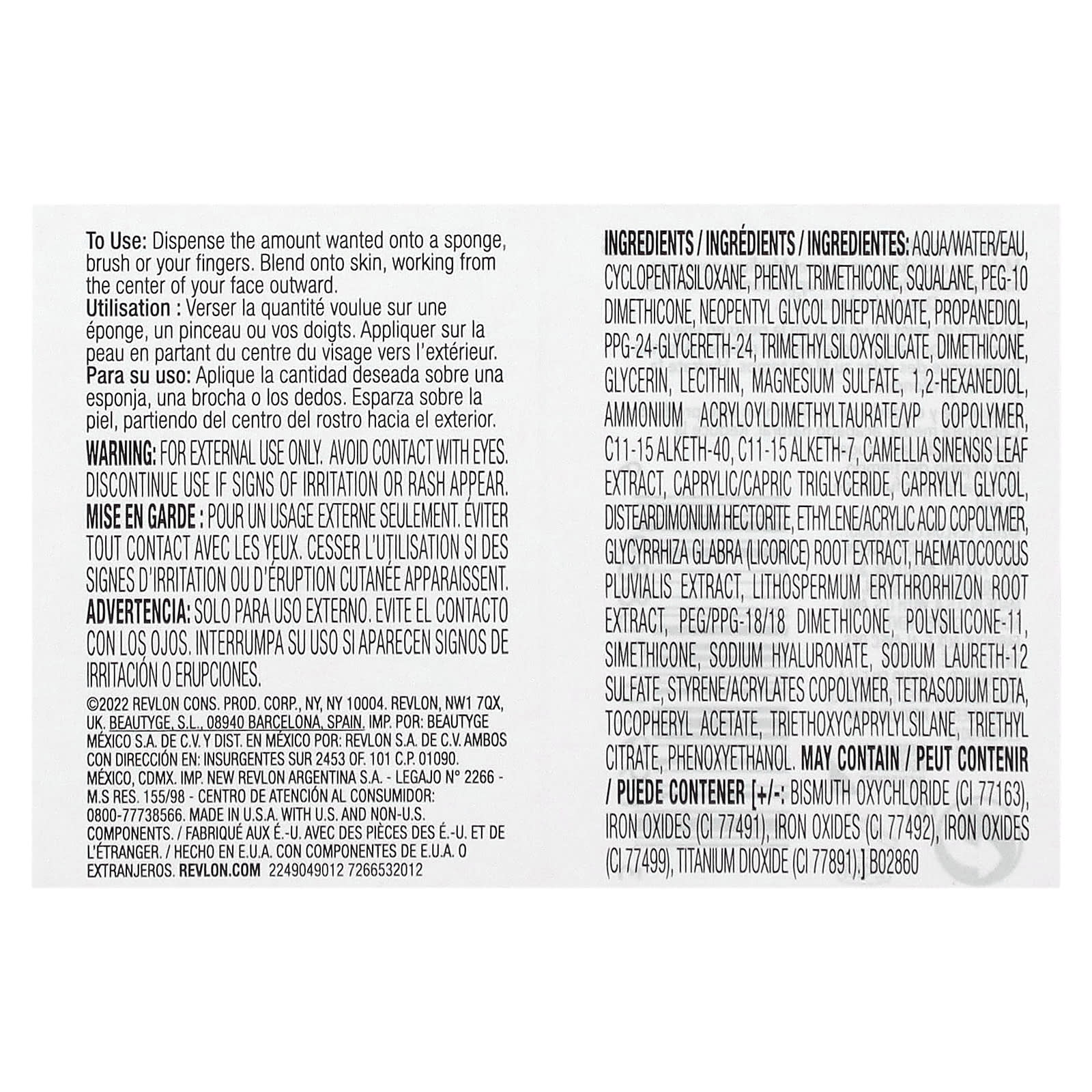 To Use: Dispense the amount wanted onto a sponge, brush or your fingers. Blend onto skin, working from the center of your face outward.
Utilisation : Verser la quantité voulue sur une éponge, un pinceau ou vos doigts. Appliquer sur la peau en partant du centre du visage vers l'extérieur.
Para su uso: Aplique la cantidad deseada sobre una esponja, una brocha o los dedos. Esparza sobre la piel, partiendo del centro del rostro hacia el exterior.

WARNING: FOR EXTERNAL USE ONLY. AVOID CONTACT WITH EYES. DISCONTINUE USE IF SIGNS OF IRRITATION OR RASH APPEAR.
MISE EN GARDE : POUR UN USAGE EXTERNE SEULEMENT. ÉVITER TOUT CONTACT AVEC LES YEUX. CESSER L'UTILISATION SI DES SIGNES D'IRRITATION OU D'ÉRUPTION CUTANÉE APPARAISSENT.
ADVERTENCIA: SOLO PARA USO EXTERNO. EVITE EL CONTACTO CON LOS OJOS. INTERRUMPA SU USO SI APARECEN SIGNOS DE IRRITACIÓN O ERUPCIONES.

©2022 REVLON CONS. PROD. CORP., NY, NY 10004. REVLON, NW1 7QX, UK. BEAUTYGE, S.L., 08940 BARCELONA, SPAIN. IMP. POR: BEAUTYGE MÉXICO S.A. DE C.V. Y DIST. EN MÉXICO POR: REVLON S.A. DE C.V. AMBOS CON DIRECCIÓN EN: INSURGENTES SUR 2453 OF. 101 C.P. 01090. MÉXICO, CDMX. IMP. NEW REVLON ARGENTINA S.A. - LEGAJO N° 2266 - M.S RES. 155/98 - CENTRO DE ATENCIÓN AL CONSUMIDOR: 0800-77738566. MADE IN U.S.A. WITH U.S. AND NON-U.S. COMPONENTS. / FABRIQUÉ AUX É.-U. AVEC DES PIÈCES DES É.-U. ET DE L'ÉTRANGER. / HECHO EN E.U.A. CON COMPONENTES DE E.U.A. O EXTRANJEROS. REVLON.COM 2249049012 7266532012

INGREDIENTS / INGRÉDIENTS / INGREDIENTES: AQUA/WATER/EAU, CYCLOPENTASILOXANE, PHENYL TRIMETHICONE, SQUALANE, PEG-10 DIMETHICONE, NEOPENTYL GLYCOL DIHEPTANOATE, PROPANEDIOL, PPG-24-GLYCERETH-24, TRIMETHYLSILOXYSILICATE, DIMETHICONE, GLYCERIN, LECITHIN, MAGNESIUM SULFATE, 1,2-HEXANEDIOL, AMMONIUM ACRYLOYLDIMETHYLTAURATE/VP COPOLYMER, C11-15 ALKETH-40, C11-15 ALKETH-7, CAMELLIA SINENSIS LEAF EXTRACT, CAPRYLIC/CAPRIC TRIGLYCERIDE, CAPRYLYL GLYCOL, DISTEARDIMONIUM HECTORITE, ETHYLENE/ACRYLIC ACID COPOLYMER, GLYCYRRHIZA GLABRA (LICORICE) ROOT EXTRACT, HAEMATOCOCCUS PLUVIALIS EXTRACT, LITHOSPERMUM ERYTHRORHIZON ROOT EXTRACT, PEG/PPG-18/18 DIMETHICONE, POLYSILICONE-11, SIMETHICONE, SODIUM HYALURONATE, SODIUM LAURETH-12 SULFATE, STYRENE/ACRYLATES COPOLYMER, TETRASODIUM EDTA, TOCOPHERYL ACETATE, TRIETHOXYCAPRYLYLSILANE, TRIETHYL CITRATE, PHENOXYETHANOL. MAY CONTAIN / PEUT CONTENIR / PUEDE CONTENER [+/-: BISMUTH OXYCHLORIDE (CI 77163), IRON OXIDES (CI 77491), IRON OXIDES (CI 77492), IRON OXIDES (CI 77499), TITANIUM DIOXIDE (CI 77891).] B02860